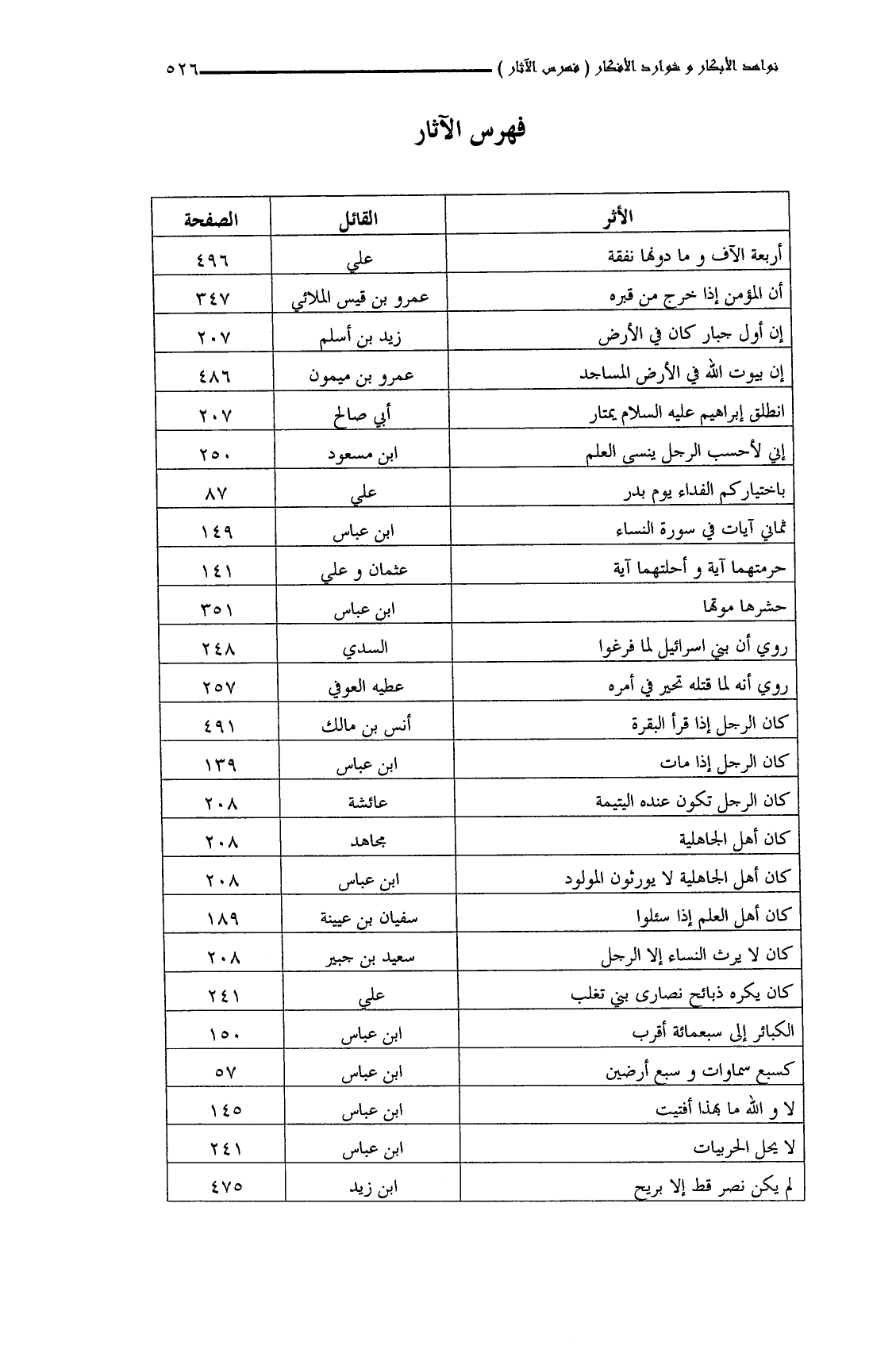 نواهد الأبكار و شوارد الأفكار ( فهرس الآثار ) ٥٢٦

فهرس الآثار

| الأثر | القائل | الصفحة |
|---|---|---|
| أربعة الآف و ما دونها نفقة | علي | ٤٩٦ |
| أن المؤمن إذا خرج من قبره | عمرو بن قيس الملائي | ٣٤٧ |
| إن أول جبار كان في الأرض | زيد بن أسلم | ٢٠٧ |
| إن بيوت الله في الأرض المساجد | عمرو بن ميمون | ٤٨٦ |
| انطلق إبراهيم عليه السلام يمتار | أبي صالح | ٢٠٧ |
| إني لأحسب الرجل ينسى العلم | ابن مسعود | ٢٥٠ |
| باختياركم الفداء يوم بدر | علي | ٨٧ |
| ثماني آيات في سورة النساء | ابن عباس | ١٤٩ |
| حرمتهما آية و أحلتهما آية | عثمان و علي | ١٤١ |
| حشرها موتها | ابن عباس | ٣٥١ |
| روي أن بني اسرائيل لما فرغوا | السدي | ٢٤٨ |
| روي أنه لما قتله تحير في أمره | عطيه العوفي | ٢٥٧ |
| كان الرجل إذا قرأ البقرة | أنس بن مالك | ٤٩١ |
| كان الرجل إذا مات | ابن عباس | ١٣٩ |
| كان الرجل تكون عنده اليتيمة | عائشة | ٢٠٨ |
| كان أهل الجاهلية | مجاهد | ٢٠٨ |
| كان أهل الجاهلية لا يورثون المولود | ابن عباس | ٢٠٨ |
| كان أهل العلم إذا سئلوا | سفيان بن عيينة | ١٨٩ |
| كان لا يرث النساء إلا الرجل | سعيد بن جبير | ٢٠٨ |
| كان يكره ذبائح نصارى بني تغلب | علي | ٢٤١ |
| الكبائر إلى سبعمائة أقرب | ابن عباس | ١٥٠ |
| كسبع سماوات و سبع أرضين | ابن عباس | ٥٧ |
| لا و الله ما بهذا أفتيت | ابن عباس | ١٤٥ |
| لا يحل الحربيات | ابن عباس | ٢٤١ |
| لم يكن نصر قط إلا بريح | ابن زيد | ٤٧٥ |